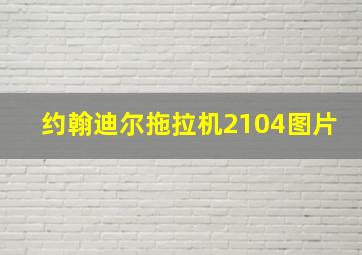 约翰迪尔拖拉机2104图片